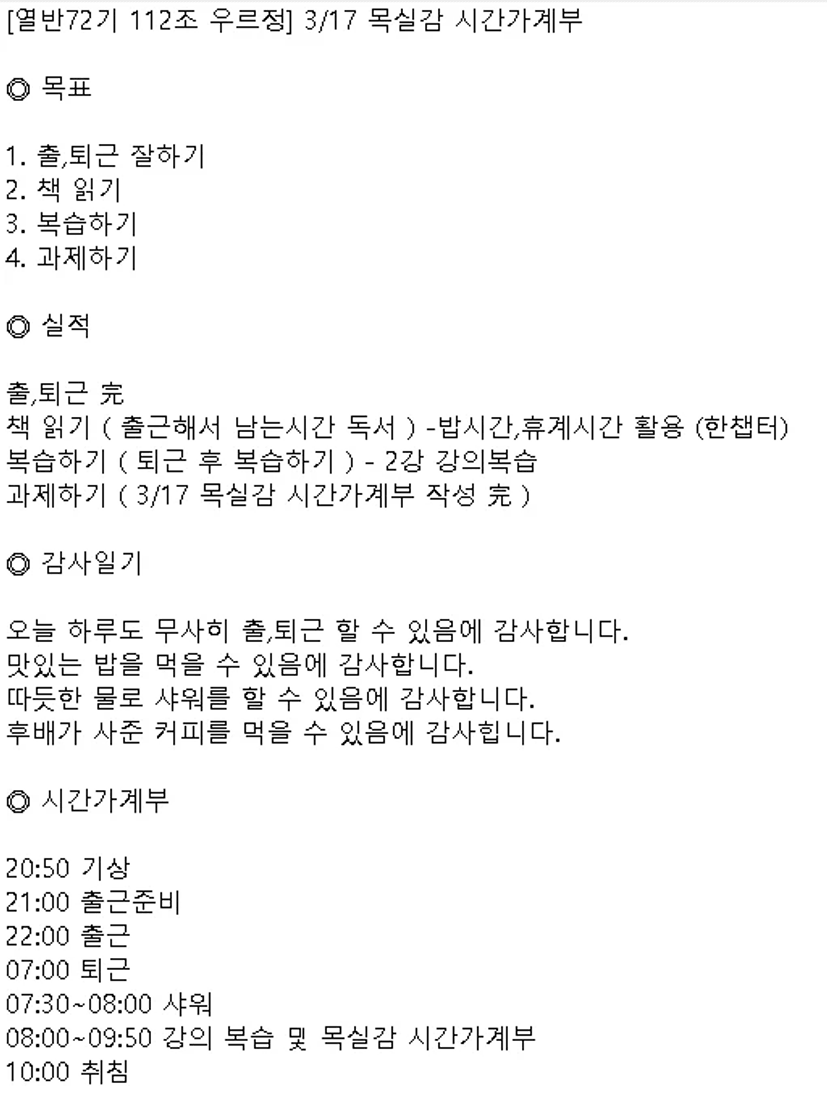 [열반72기 112조 우르정] 3/17 목실감 시간가계부

◎ 목표

1. 출,퇴근 잘하기
2. 책 읽기
3. 복습하기
4. 과제하기

◎ 실적

출,퇴근 完
책 읽기 ( 출근해서 남는시간 독서 ) -밥시간,휴계시간 활용 (한챕터)
복습하기 ( 퇴근 후 복습하기 ) - 2강 강의복습
과제하기 ( 3/17 목실감 시간가계부 작성 完 )

◎ 감사일기

오늘 하루도 무사히 출,퇴근 할 수 있음에 감사합니다.
맛있는 밥을 먹을 수 있음에 감사합니다.
따듯한 물로 샤워를 할 수 있음에 감사합니다.
후배가 사준 커피를 먹을 수 있음에 감사힙니다.

◎ 시간가계부

20:50 기상
21:00 출근준비
22:00 출근
07:00 퇴근
07:30~08:00 샤워
08:00~09:50 강의 복습 및 목실감 시간가계부
10:00 취침